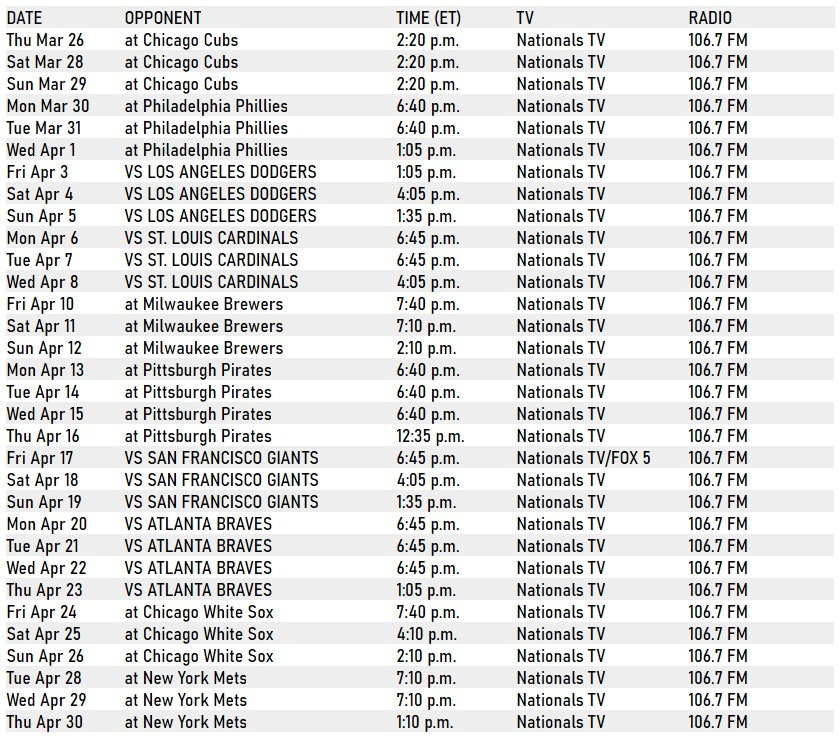 | DATE | OPPONENT | TIME (ET) | TV | RADIO |
|---|---|---|---|---|
| Thu Mar 26 | at Chicago Cubs | 2:20 p.m. | Nationals TV | 106.7 FM |
| Sat Mar 28 | at Chicago Cubs | 2:20 p.m. | Nationals TV | 106.7 FM |
| Sun Mar 29 | at Chicago Cubs | 2:20 p.m. | Nationals TV | 106.7 FM |
| Mon Mar 30 | at Philadelphia Phillies | 6:40 p.m. | Nationals TV | 106.7 FM |
| Tue Mar 31 | at Philadelphia Phillies | 6:40 p.m. | Nationals TV | 106.7 FM |
| Wed Apr 1 | at Philadelphia Phillies | 1:05 p.m. | Nationals TV | 106.7 FM |
| Fri Apr 3 | VS LOS ANGELES DODGERS | 1:05 p.m. | Nationals TV | 106.7 FM |
| Sat Apr 4 | VS LOS ANGELES DODGERS | 4:05 p.m. | Nationals TV | 106.7 FM |
| Sun Apr 5 | VS LOS ANGELES DODGERS | 1:35 p.m. | Nationals TV | 106.7 FM |
| Mon Apr 6 | VS ST. LOUIS CARDINALS | 6:45 p.m. | Nationals TV | 106.7 FM |
| Tue Apr 7 | VS ST. LOUIS CARDINALS | 6:45 p.m. | Nationals TV | 106.7 FM |
| Wed Apr 8 | VS ST. LOUIS CARDINALS | 4:05 p.m. | Nationals TV | 106.7 FM |
| Fri Apr 10 | at Milwaukee Brewers | 7:40 p.m. | Nationals TV | 106.7 FM |
| Sat Apr 11 | at Milwaukee Brewers | 7:10 p.m. | Nationals TV | 106.7 FM |
| Sun Apr 12 | at Milwaukee Brewers | 2:10 p.m. | Nationals TV | 106.7 FM |
| Mon Apr 13 | at Pittsburgh Pirates | 6:40 p.m. | Nationals TV | 106.7 FM |
| Tue Apr 14 | at Pittsburgh Pirates | 6:40 p.m. | Nationals TV | 106.7 FM |
| Wed Apr 15 | at Pittsburgh Pirates | 6:40 p.m. | Nationals TV | 106.7 FM |
| Thu Apr 16 | at Pittsburgh Pirates | 12:35 p.m. | Nationals TV | 106.7 FM |
| Fri Apr 17 | VS SAN FRANCISCO GIANTS | 6:45 p.m. | Nationals TV/FOX 5 | 106.7 FM |
| Sat Apr 18 | VS SAN FRANCISCO GIANTS | 4:05 p.m. | Nationals TV | 106.7 FM |
| Sun Apr 19 | VS SAN FRANCISCO GIANTS | 1:35 p.m. | Nationals TV | 106.7 FM |
| Mon Apr 20 | VS ATLANTA BRAVES | 6:45 p.m. | Nationals TV | 106.7 FM |
| Tue Apr 21 | VS ATLANTA BRAVES | 6:45 p.m. | Nationals TV | 106.7 FM |
| Wed Apr 22 | VS ATLANTA BRAVES | 6:45 p.m. | Nationals TV | 106.7 FM |
| Thu Apr 23 | VS ATLANTA BRAVES | 1:05 p.m. | Nationals TV | 106.7 FM |
| Fri Apr 24 | at Chicago White Sox | 7:40 p.m. | Nationals TV | 106.7 FM |
| Sat Apr 25 | at Chicago White Sox | 4:10 p.m. | Nationals TV | 106.7 FM |
| Sun Apr 26 | at Chicago White Sox | 2:10 p.m. | Nationals TV | 106.7 FM |
| Tue Apr 28 | at New York Mets | 7:10 p.m. | Nationals TV | 106.7 FM |
| Wed Apr 29 | at New York Mets | 7:10 p.m. | Nationals TV | 106.7 FM |
| Thu Apr 30 | at New York Mets | 1:10 p.m. | Nationals TV | 106.7 FM |